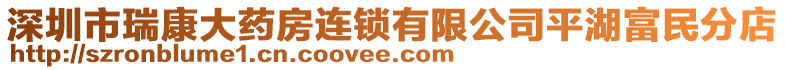 深圳市瑞康大药房连锁有限公司平湖富民分店
http://szronblume1.cn.coovee.com